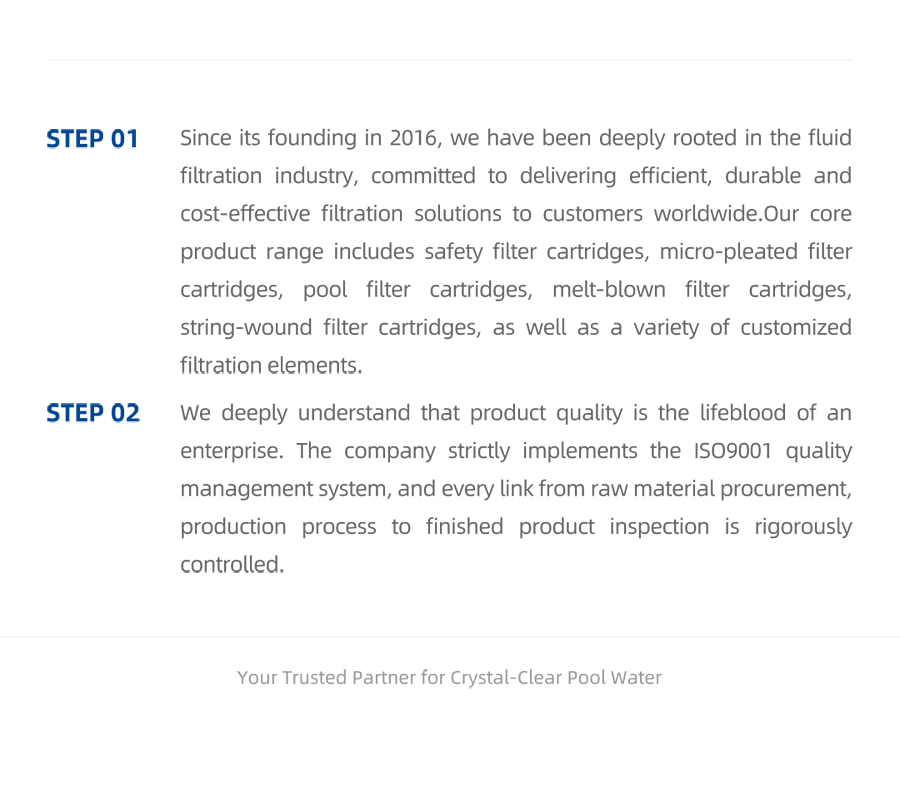 STEP 01

Since its founding in 2016, we have been deeply rooted in the fluid filtration industry, committed to delivering efficient, durable and cost-effective filtration solutions to customers worldwide.Our core product range includes safety filter cartridges, micro-pleated filter cartridges, pool filter cartridges, melt-blown filter cartridges, string-wound filter cartridges, as well as a variety of customized filtration elements.

STEP 02

We deeply understand that product quality is the lifeblood of an enterprise. The company strictly implements the ISO9001 quality management system, and every link from raw material procurement, production process to finished product inspection is rigorously controlled.

Your Trusted Partner for Crystal-Clear Pool Water